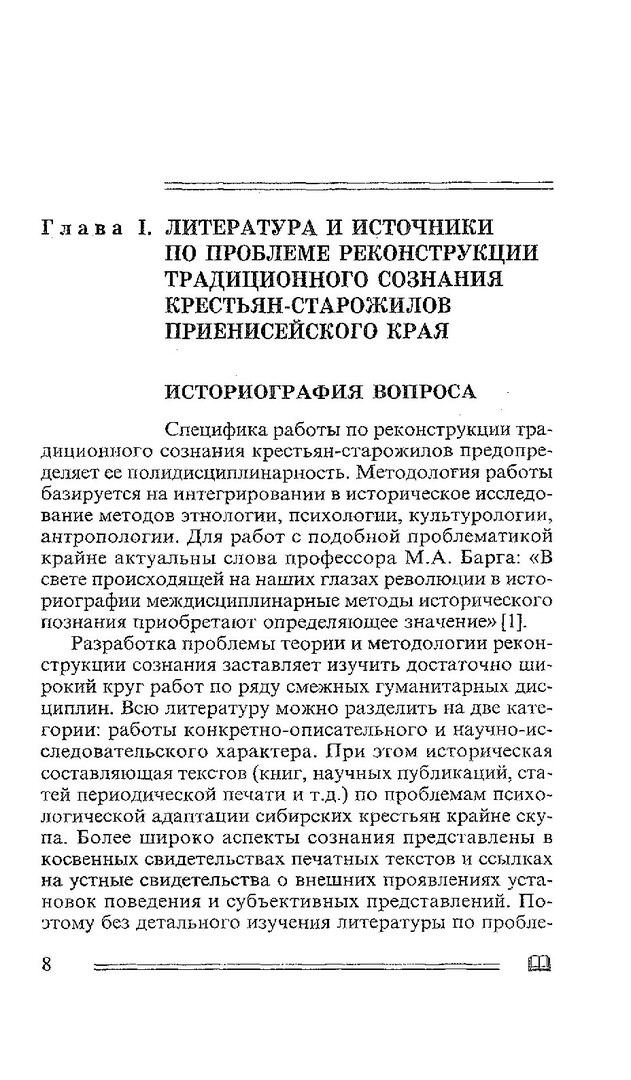 Глава I. ЛИТЕРАТУРА И ИСТОЧНИКИ ПО ПРОБЛЕМЕ РЕКОНСТРУКЦИИ ТРАДИЦИОННОГО СОЗНАНИЯ КРЕСТЬЯН-СТАРОЖИЛОВ ПРИЕНИСЕЙСКОГО КРАЯ

ИСТОРИОГРАФИЯ ВОПРОСА

Специфика работы по реконструкции традиционного сознания крестьян-старожилов предопределяет ее полидисциплинарность. Методология работы базируется на интегрировании в историческое исследование методов этнологии, психологии, культурологии, антропологии. Для работ с подобной проблематикой крайне актуальны слова профессора М.А. Барга: «В свете происходящей на наших глазах революции в историографии междисциплинарные методы исторического познания приобретают определяющее значение» [1].

Разработка проблемы теории и методологии реконструкции сознания заставляет изучить достаточно широкий круг работ по ряду смежных гуманитарных дисциплин. Всю литературу можно разделить на две категории: работы конкретно-описательного и научно-исследовательского характера. При этом историческая составляющая текстов (книг, научных публикаций, статей периодической печати и т.д.) по проблемам психологической адаптации сибирских крестьян крайне скупа. Более широко аспекты сознания представлены в косвенных свидетельствах печатных текстов и ссылках на устные свидетельства о внешних проявлениях установок поведения и субъективных представлений. Поэтому без детального изучения литературы по пробле-

8